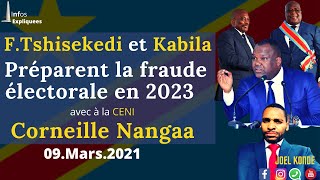 Infos Expliquees

F.Tshisekedi et Kabila Préparent la fraude électorale en 2023

avec à la CENI

Corneille Nangaa

09.Mars.2021

JOEL KONDE